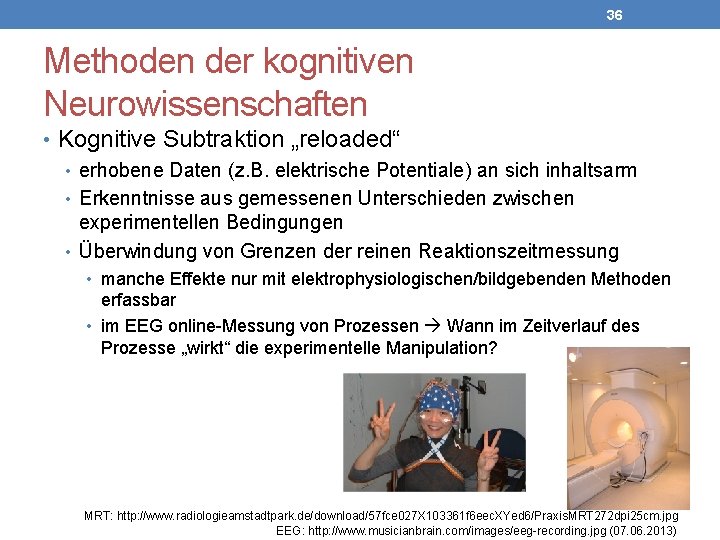 36

Methoden der kognitiven Neurowissenschaften

• Kognitive Subtraktion „reloaded“
• erhobene Daten (z.B. elektrische Potentiale) an sich inhaltsarm
• Erkenntnisse aus gemessenen Unterschieden zwischen experimentellen Bedingungen
• Überwindung von Grenzen der reinen Reaktionszeitmessung
• manche Effekte nur mit elektrophysiologischen/bildgebenden Methoden erfassbar
• im EEG online-Messung von Prozessen → Wann im Zeitverlauf des Prozesse „wirkt“ die experimentelle Manipulation?

MRT: http://www.radiologieamstadtpark.de/download/57fce027X103361f6eecXYed6/PraxisMRT272dpi25cm.jpg
EEG: http://www.musicianbrain.com/images/eeg-recording.jpg (07.06.2013)